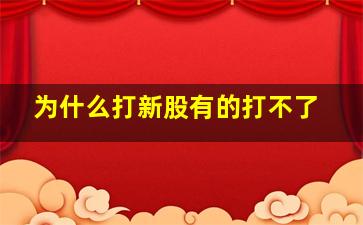 为什么打新股有的打不了